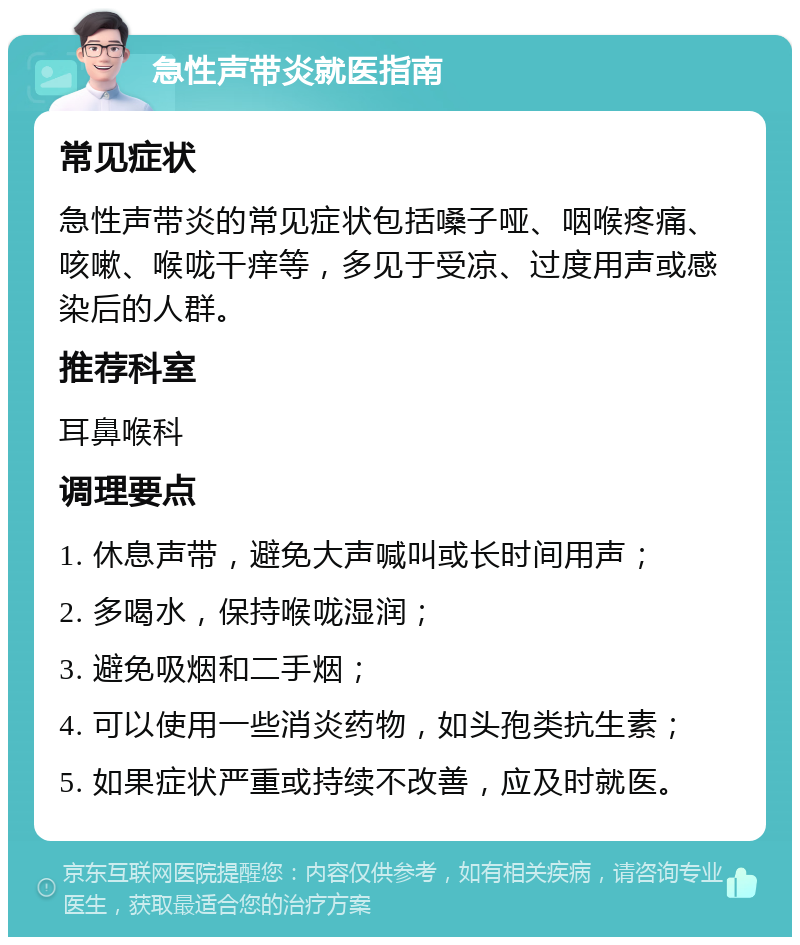 急性声带炎就医指南

常见症状

急性声带炎的常见症状包括嗓子哑、咽喉疼痛、咳嗽、喉咙干痒等，多见于受凉、过度用声或感染后的人群。

推荐科室

耳鼻喉科

调理要点

1. 休息声带，避免大声喊叫或长时间用声；

2. 多喝水，保持喉咙湿润；

3. 避免吸烟和二手烟；

4. 可以使用一些消炎药物，如头孢类抗生素；

5. 如果症状严重或持续不改善，应及时就医。

京东互联网医院提醒您：内容仅供参考，如有相关疾病，请咨询专业医生，获取最适合您的治疗方案